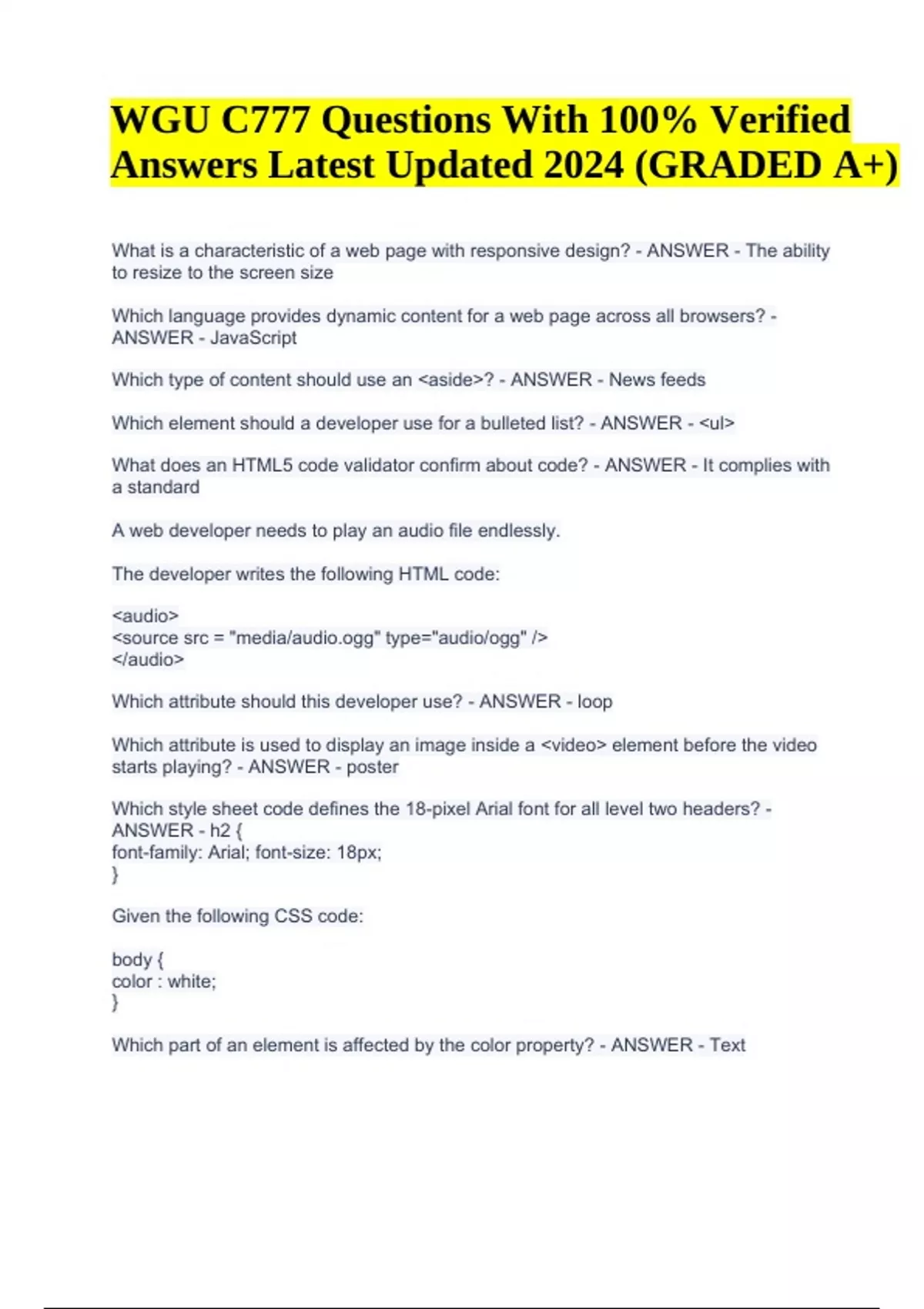 WGU C777 Questions With 100% Verified Answers Latest Updated 2024 (GRADED A+)

What is a characteristic of a web page with responsive design? - ANSWER - The ability to resize to the screen size

Which language provides dynamic content for a web page across all browsers? - ANSWER - JavaScript

Which type of content should use an <aside>? - ANSWER - News feeds

Which element should a developer use for a bulleted list? - ANSWER - <ul>

What does an HTML5 code validator confirm about code? - ANSWER - It complies with a standard

A web developer needs to play an audio file endlessly.

The developer writes the following HTML code:

<audio>
<source src = "media/audio.ogg" type="audio/ogg" />
</audio>

Which attribute should this developer use? - ANSWER - loop

Which attribute is used to display an image inside a <video> element before the video starts playing? - ANSWER - poster

Which style sheet code defines the 18-pixel Arial font for all level two headers? - ANSWER - h2 {
font-family: Arial; font-size: 18px;
}

Given the following CSS code:

body {
color : white;
}

Which part of an element is affected by the color property? - ANSWER - Text